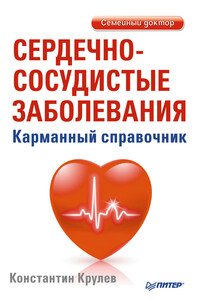 Семейный доктор

СЕРДЕЧНО-СОСУДИСТЫЕ ЗАБОЛЕВАНИЯ

Карманный справочник

Константин Крулев

ПИТЕР